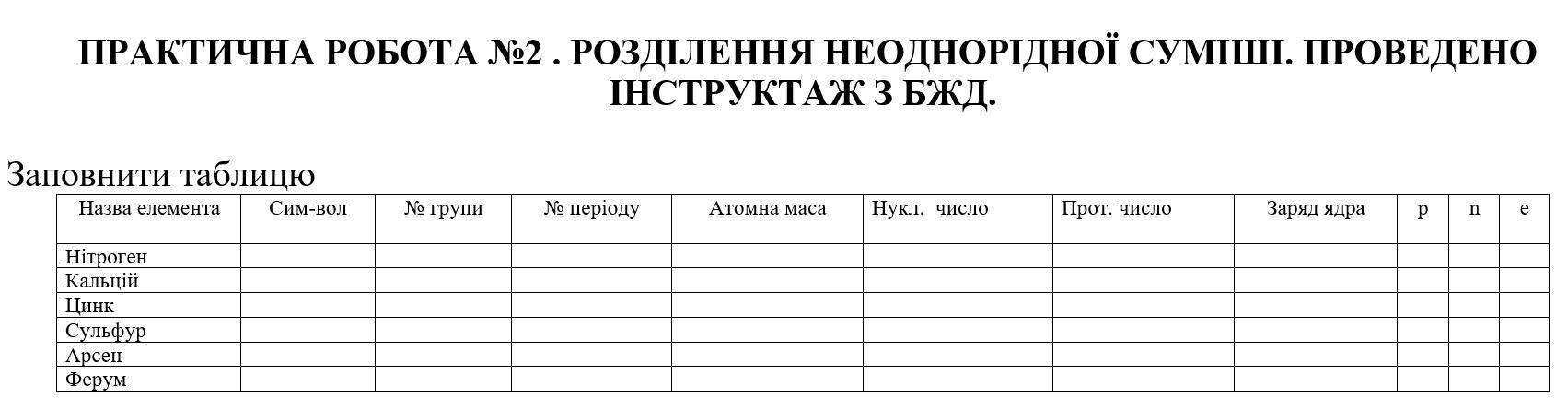 ПРАКТИЧНА РОБОТА №2 . РОЗДІЛЕННЯ НЕОДНОРІДНОЇ СУМІШІ. ПРОВЕДЕНО ІНСТРУКТАЖ З БЖД.

Заповнити таблицю

| Назва елемента | Сим-вол | № групи | № періоду | Атомна маса | Нукл. число | Прот. число | Заряд ядра | p | n | e |
|---|---|---|---|---|---|---|---|---|---|---|
| Нітроген | | | | | | | | | | |
| Кальцій | | | | | | | | | | |
| Цинк | | | | | | | | | | |
| Сульфур | | | | | | | | | | |
| Арсен | | | | | | | | | | |
| Ферум | | | | | | | | | | |